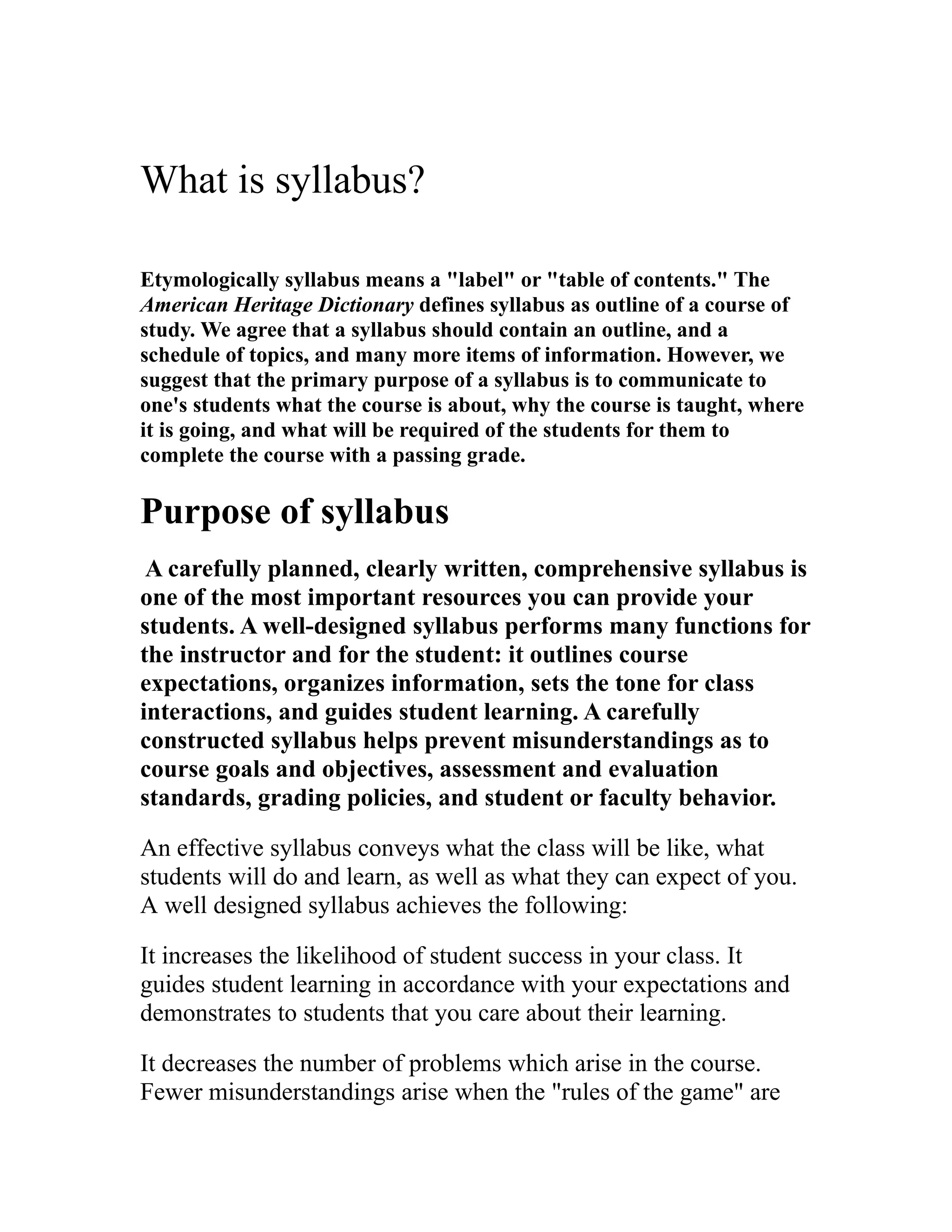 What is syllabus?

Etymologically syllabus means a "label" or "table of contents." The American Heritage Dictionary defines syllabus as outline of a course of study. We agree that a syllabus should contain an outline, and a schedule of topics, and many more items of information. However, we suggest that the primary purpose of a syllabus is to communicate to one's students what the course is about, why the course is taught, where it is going, and what will be required of the students for them to complete the course with a passing grade.

Purpose of syllabus

A carefully planned, clearly written, comprehensive syllabus is one of the most important resources you can provide your students. A well-designed syllabus performs many functions for the instructor and for the student: it outlines course expectations, organizes information, sets the tone for class interactions, and guides student learning. A carefully constructed syllabus helps prevent misunderstandings as to course goals and objectives, assessment and evaluation standards, grading policies, and student or faculty behavior.

An effective syllabus conveys what the class will be like, what students will do and learn, as well as what they can expect of you. A well designed syllabus achieves the following:

It increases the likelihood of student success in your class. It guides student learning in accordance with your expectations and demonstrates to students that you care about their learning.

It decreases the number of problems which arise in the course. Fewer misunderstandings arise when the "rules of the game" are